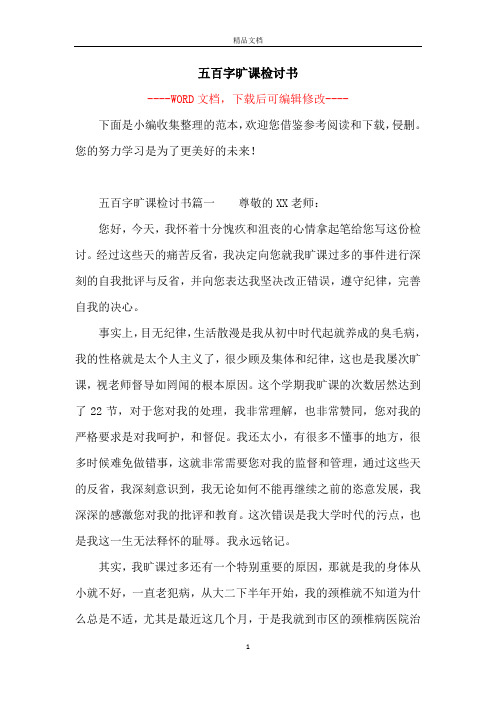 精品文档

五百字旷课检讨书

----WORD文档，下载后可编辑修改----

下面是小编收集整理的范本，欢迎您借鉴参考阅读和下载，侵删。您的努力学习是为了更美好的未来！

五百字旷课检讨书篇一　　尊敬的XX老师：

您好，今天，我怀着十分愧疚和沮丧的心情拿起笔给您写这份检讨。经过这些天的痛苦反省，我决定向您就我旷课过多的事件进行深刻的自我批评与反省，并向您表达我坚决改正错误，遵守纪律，完善自我的决心。

事实上，目无纪律，生活散漫是我从初中时代起就养成的臭毛病，我的性格就是太个人主义了，很少顾及集体和纪律，这也是我屡次旷课，视老师督导如罔闻的根本原因。这个学期我旷课的次数居然达到了22节，对于您对我的处理，我非常理解，也非常赞同，您对我的严格要求是对我呵护，和督促。我还太小，有很多不懂事的地方，很多时候难免做错事，这就非常需要您对我的监督和管理，通过这些天的反省，我深刻意识到，我无论如何不能再继续之前的恣意发展，我深深的感激您对我的批评和教育。这次错误是我大学时代的污点，也是我这一生无法释怀的耻辱。我永远铭记。

其实，我旷课过多还有一个特别重要的原因，那就是我的身体从小就不好，一直老犯病，从大二下半年开始，我的颈椎就不知道为什么总是不适，尤其是最近这几个月，于是我就到市区的颈椎病医院治

1